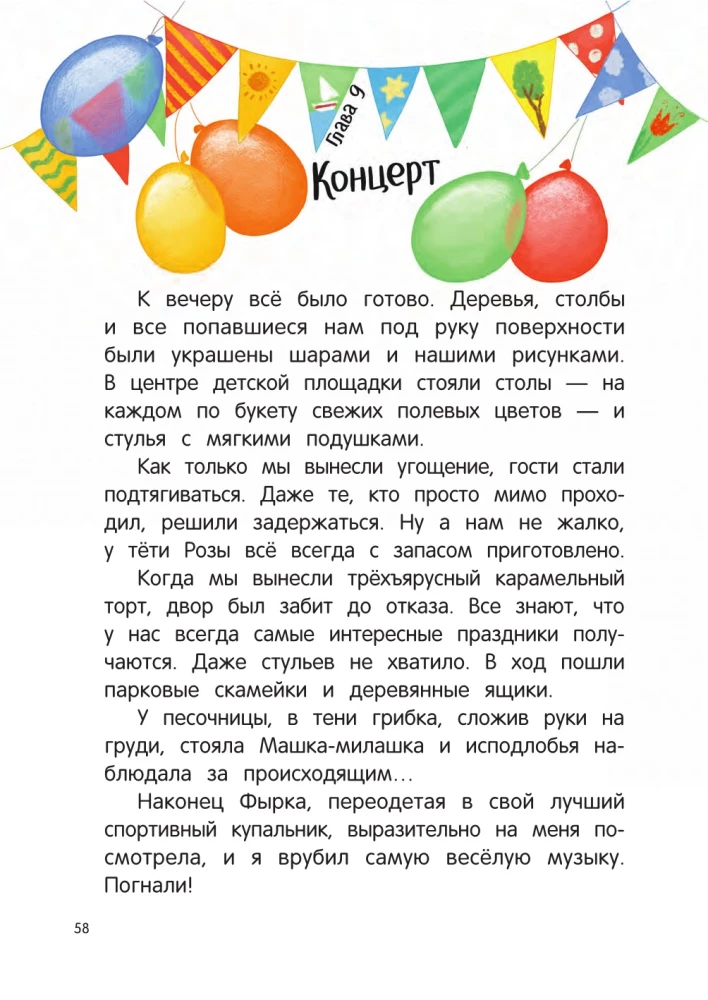 Глава 9

Концерт

К вечеру всё было готово. Деревья, столбы и все попавшиеся нам под руку поверхности были украшены шарами и нашими рисунками. В центре детской площадки стояли столы — на каждом по букету свежих полевых цветов — и стулья с мягкими подушками.

Как только мы вынесли угощение, гости стали подтягиваться. Даже те, кто просто мимо проходил, решили задержаться. Ну а нам не жалко, у тёти Розы всё всегда с запасом приготовлено.

Когда мы вынесли трёхъярусный карамельный торт, двор был забит до отказа. Все знают, что у нас всегда самые интересные праздники получаются. Даже стульев не хватило. В ход пошли парковые скамейки и деревянные ящики.

У песочницы, в тени грибка, сложив руки на груди, стояла Машка-милашка и исподлобья наблюдала за происходящим…

Наконец Фырка, переодетая в свой лучший спортивный купальник, выразительно на меня посмотрела, и я врубил самую весёлую музыку. Погнали!

58